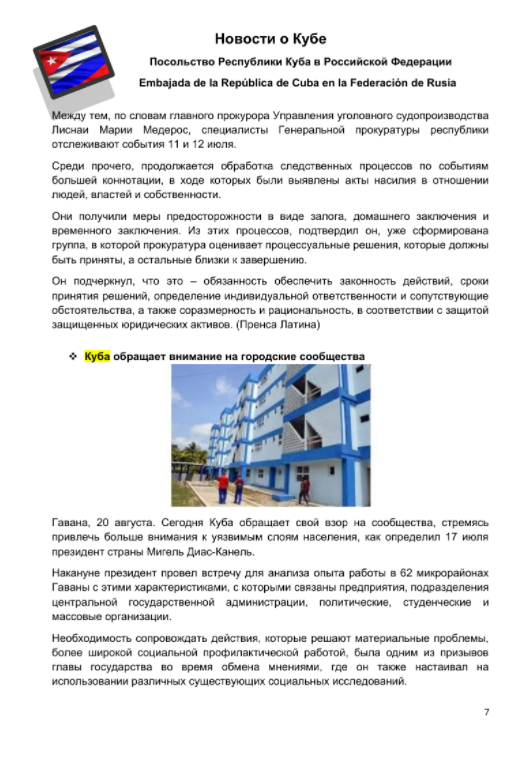 Новости о Кубе

Посольство Республики Куба в Российской Федерации

Embajada de la República de Cuba en la Federación de Rusia

Между тем, по словам главного прокурора Управления уголовного судопроизводства Лиснаи Марии Медерос, специалисты Генеральной прокуратуры республики отслеживают события 11 и 12 июля.

Среди прочего, продолжается обработка следственных процессов по событиям большей коннотации, в ходе которых были выявлены акты насилия в отношении людей, властей и собственности.

Они получили меры предосторожности в виде залога, домашнего заключения и временного заключения. Из этих процессов, подтвердил он, уже сформирована группа, в которой прокуратура оценивает процессуальные решения, которые должны быть приняты, а остальные близки к завершению.

Он подчеркнул, что это – обязанность обеспечить законность действий, сроки принятия решений, определение индивидуальной ответственности и сопутствующие обстоятельства, а также соразмерность и рациональность, в соответствии с защитой защищенных юридических активов. (Пренса Латина)

❖ Куба обращает внимание на городские сообщества

Гавана, 20 августа. Сегодня Куба обращает свой взор на сообщества, стремясь привлечь больше внимания к уязвимым слоям населения, как определил 17 июля президент страны Мигель Диас-Канель.

Накануне президент провел встречу для анализа опыта работы в 62 микрорайонах Гаваны с этими характеристиками, с которыми связаны предприятия, подразделения центральной государственной администрации, политические, студенческие и массовые организации.

Необходимость сопровождать действия, которые решают материальные проблемы, более широкой социальной профилактической работой, была одним из призывов главы государства во время обмена мнениями, где он также настаивал на использовании различных существующих социальных исследований.

7